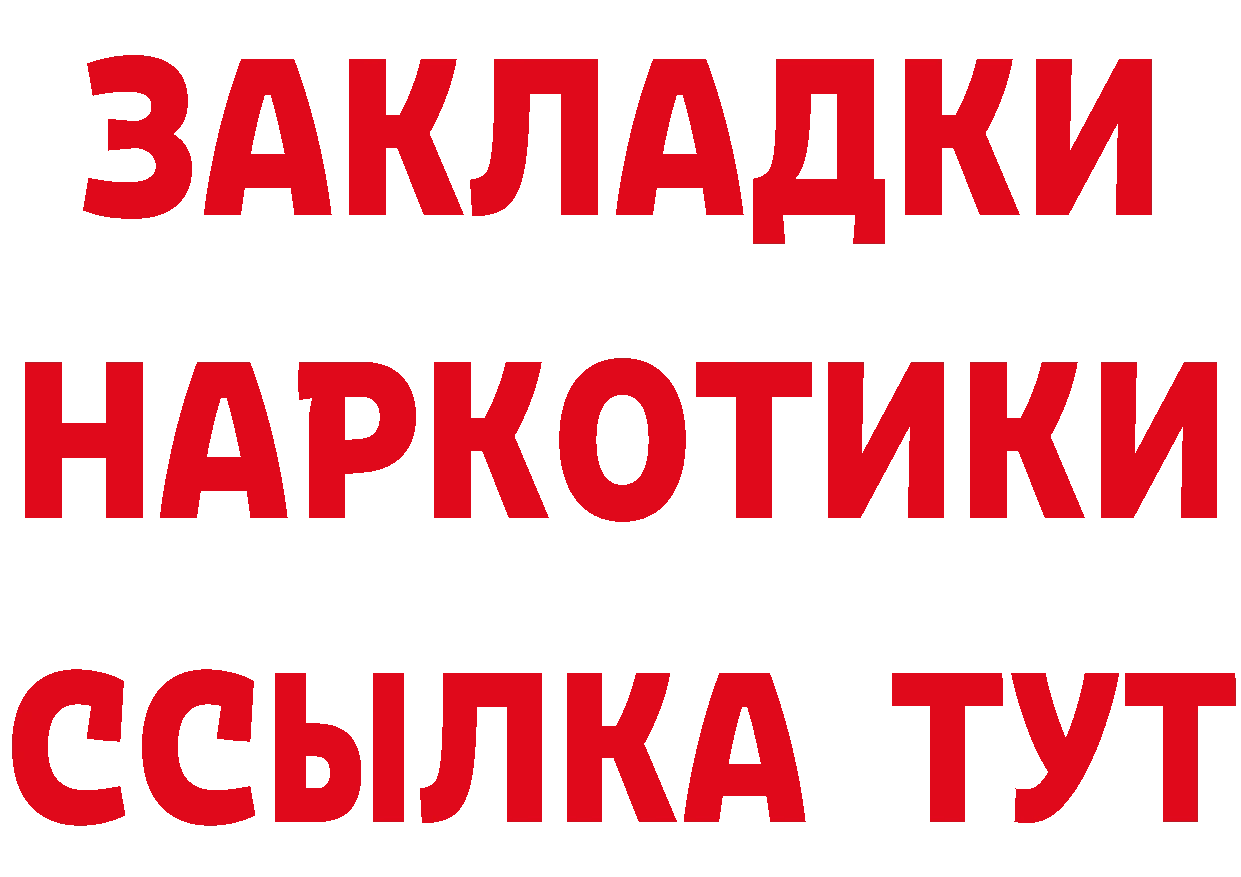 ЗАКЛАДКИ
НАРКОТИКИ
ССЫЛКА ТУТ